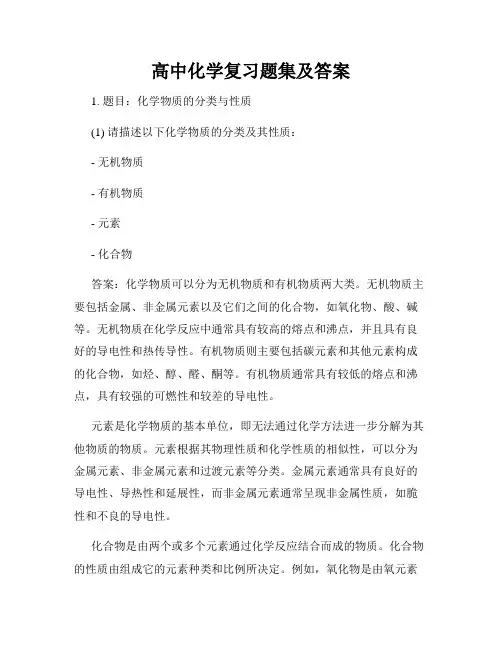 高中化学复习题集及答案

1. 题目：化学物质的分类与性质

(1) 请描述以下化学物质的分类及其性质：

- 无机物质

- 有机物质

- 元素

- 化合物

答案：化学物质可以分为无机物质和有机物质两大类。无机物质主要包括金属、非金属元素以及它们之间的化合物，如氧化物、酸、碱等。无机物质在化学反应中通常具有较高的熔点和沸点，并且具有良好的导电性和热传导性。有机物质则主要包括碳元素和其他元素构成的化合物，如烃、醇、醛、酮等。有机物质通常具有较低的熔点和沸点，具有较强的可燃性和较差的导电性。

元素是化学物质的基本单位，即无法通过化学方法进一步分解为其他物质的物质。元素根据其物理性质和化学性质的相似性，可以分为金属元素、非金属元素和过渡元素等分类。金属元素通常具有良好的导电性、导热性和延展性，而非金属元素通常呈现非金属性质，如脆性和不良的导电性。

化合物是由两个或多个元素通过化学反应结合而成的物质。化合物的性质由组成它的元素种类和比例所决定。例如，氧化物是由氧元素